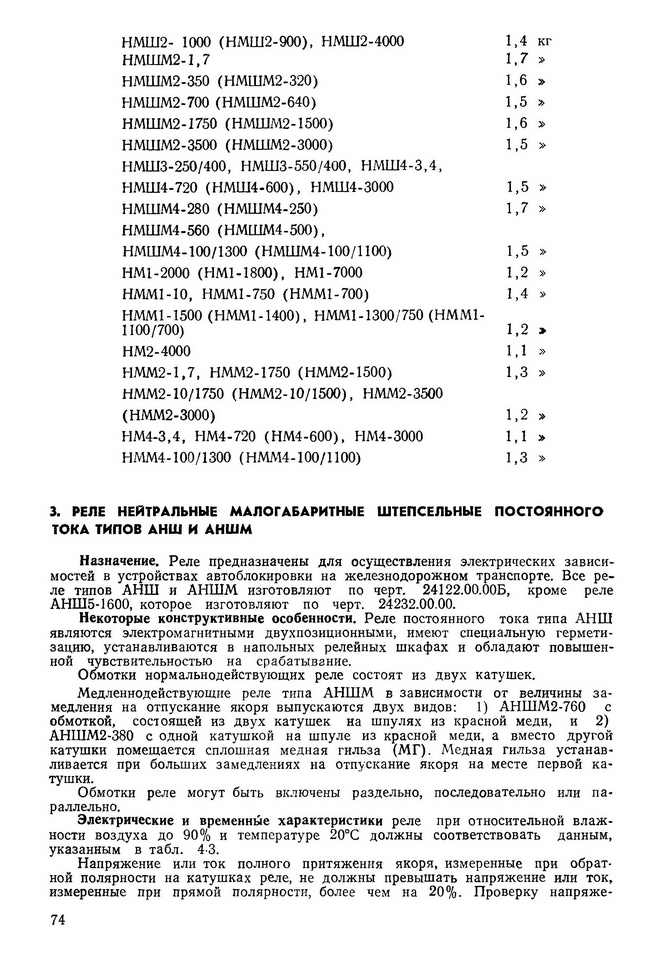 НМШ2- 1000 (НМШ2-900), НМШ2-4000 1,4 кг
НМШМ2-1,7 1,7 »
НМШМ2-350 (НМШМ2-320) 1,6 »
НМШМ2-700 (НМШМ2-640) 1,5 »
НМШМ2-1750 (НМШМ2-1500) 1,6 »
НМШМ2-3500 (НМШМ2-3000) 1,5 »
НМШ3-250/400, НМШ3-550/400, НМШ4-3,4,
НМШ4-720 (НМШ4-600), НМШ4-3000 1,5 »
НМШМ4-280 (НМШМ4-250) 1,7 »
НМШМ4-560 (НМШМ4-500),
НМШМ4-100/1300 (НМШМ4-100/1100) 1,5 »
НМ1-2000 (НМ1-1800), НМ1-7000 1,2 »
НММ1-10, НММ1-750 (НММ1-700) 1,4 »
НММ1-1500 (НММ1-1400), НММ1-1300/750 (НММ1-1100/700) 1,2 »
НМ2-4000 1,1 »
НММ2-1,7, НММ2-1750 (НММ2-1500) 1,3 »
НММ2-10/1750 (НММ2-10/1500), НММ2-3500
(НММ2-3000) 1,2 »
НМ4-3,4, НМ4-720 (НМ4-600), НМ4-3000 1,1 »
НММ4-100/1300 (НММ4-100/1100) 1,3 »

3. РЕЛЕ НЕЙТРАЛЬНЫЕ МАЛОГАБАРИТНЫЕ ШТЕПСЕЛЬНЫЕ ПОСТОЯННОГО ТОКА ТИПОВ АНШ И АНШМ

Назначение. Реле предназначены для осуществления электрических зависимостей в устройствах автоблокировки на железнодорожном транспорте. Все реле типов АНШ и АНШМ изготовляют по черт. 24122.00.00Б, кроме реле АНШ5-1600, которое изготовляют по черт. 24232.00.00.

Некоторые конструктивные особенности. Реле постоянного тока типа АНШ являются электромагнитными двухпозиционными, имеют специальную герметизацию, устанавливаются в напольных релейных шкафах и обладают повышенной чувствительностью на срабатывание.

Обмотки нормальнодействующих реле состоят из двух катушек.

Медленнодействующие реле типа АНШМ в зависимости от величины замедления на отпускание якоря выпускаются двух видов: 1) АНШМ2-760 с обмоткой, состоящей из двух катушек на шпулях из красной меди, и 2) АНШМ2-380 с одной катушкой на шпуле из красной меди, а вместо другой катушки помещается сплошная медная гильза (МГ). Медная гильза устанавливается при больших замедлениях на отпускание якоря на месте первой катушки.

Обмотки реле могут быть включены раздельно, последовательно или параллельно.

Электрические и временные характеристики реле при относительной влажности воздуха до 90% и температуре 20°С должны соответствовать данным, указанным в табл. 4.3.

Напряжение или ток полного притяжения якоря, измеренные при обратной полярности на катушках реле, не должны превышать напряжение или ток, измеренные при прямой полярности, более чем на 20%. Проверку напряже-

74